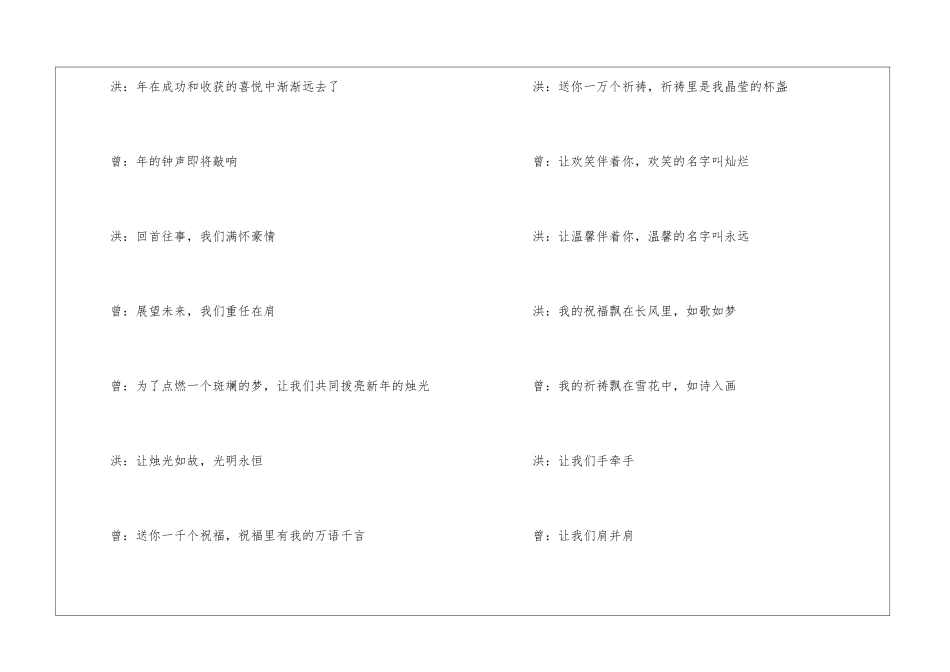 洪：年在成功和收获的喜悦中渐渐远去了

曾：年的钟声即将敲响

洪：回首往事，我们满怀豪情

曾：展望未来，我们重任在肩

曾：为了点燃一个斑斓的梦，让我们共同拨亮新年的烛光

洪：让烛光如故，光明永恒

曾：送你一千个祝福，祝福里有我的万语千言

洪：送你一万个祈祷，祈祷里是我晶莹的杯盏

曾：让欢笑伴着你，欢笑的名字叫灿烂

洪：让温馨伴着你，温馨的名字叫永远

洪：我的祝福飘在长风里，如歌如梦

曾：我的祈祷飘在雪花中，如诗入画

洪：让我们手牵手

曾：让我们肩并肩